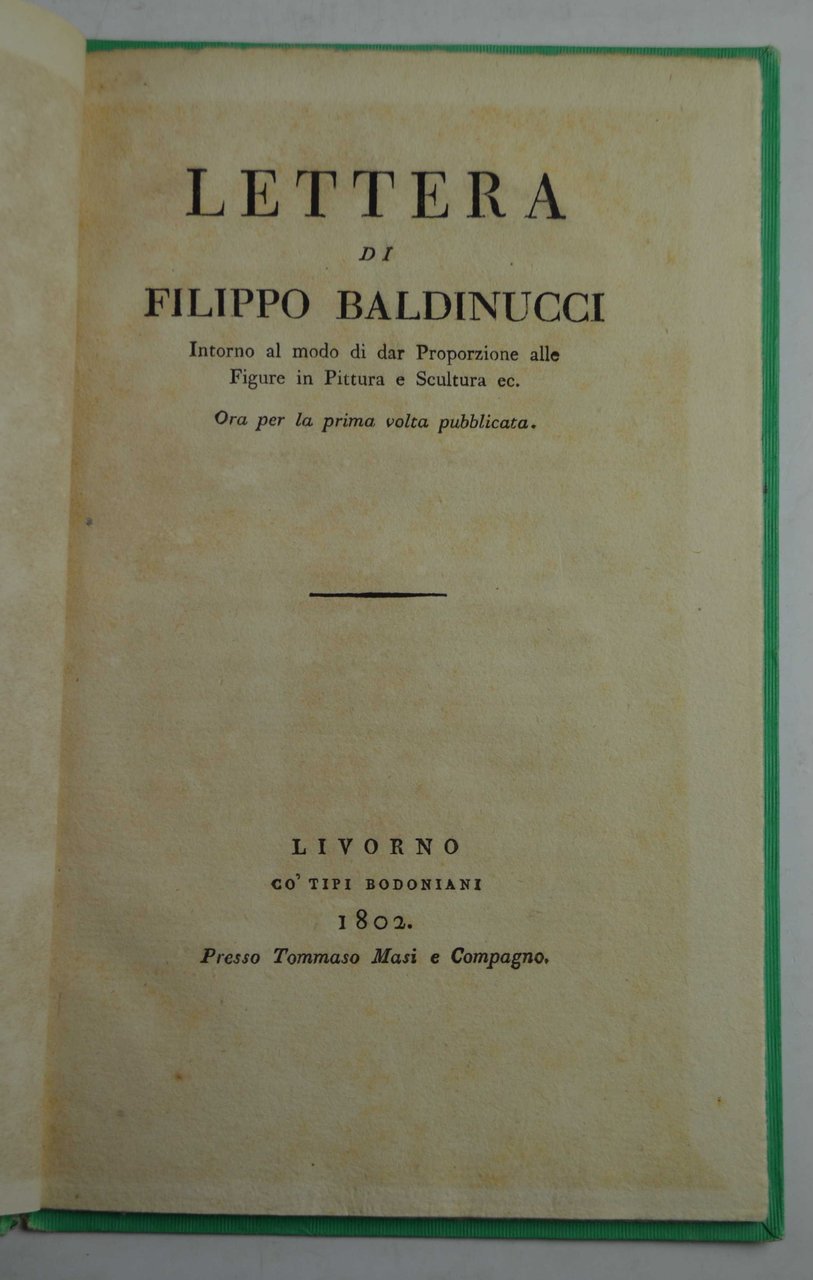 LETTERA

DI

FILIPPO BALDINUCCI

Intorno al modo di dar Proporzione alle Figure in Pittura e Scultura ec.

Ora per la prima volta pubblicata.

LIVORNO

CO' TIPI BODONIANI

1802.

Presso Tommaso Masi e Compagno.